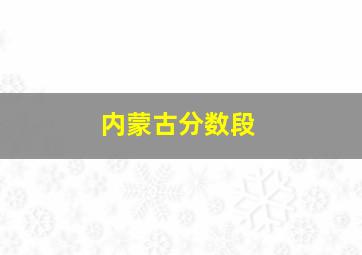 内蒙古分数段